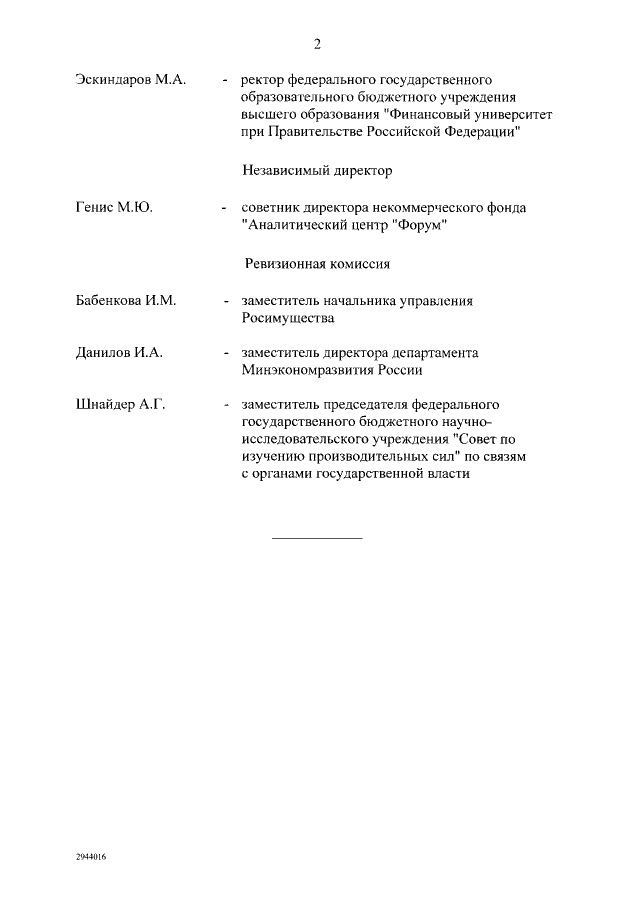 2

Эскиндаров М.А. - ректор федерального государственного образовательного бюджетного учреждения высшего образования "Финансовый университет при Правительстве Российской Федерации"

Независимый директор

Генис М.Ю. - советник директора некоммерческого фонда "Аналитический центр "Форум"

Ревизионная комиссия

Бабенкова И.М. - заместитель начальника управления Росимущества

Данилов И.А. - заместитель директора департамента Минэкономразвития России

Шнайдер А.Г. - заместитель председателя федерального государственного бюджетного научно-исследовательского учреждения "Совет по изучению производительных сил" по связям с органами государственной власти

2944016